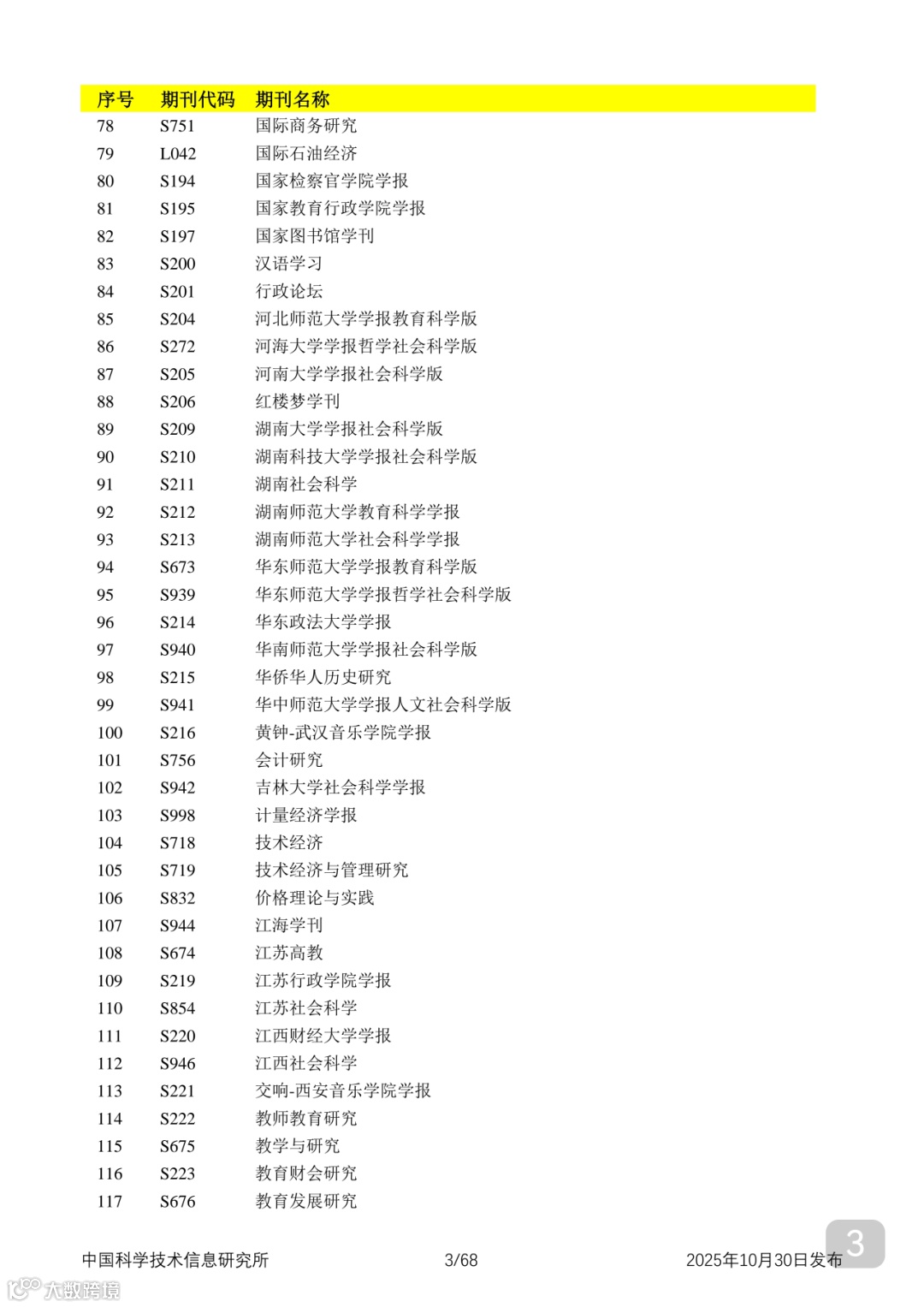 | 序号 | 期刊代码 | 期刊名称 |
|---|---|---|
| 78 | S751 | 国际商务研究 |
| 79 | L042 | 国际石油经济 |
| 80 | S194 | 国家检察官学院学报 |
| 81 | S195 | 国家教育行政学院学报 |
| 82 | S197 | 国家图书馆学刊 |
| 83 | S200 | 汉语学习 |
| 84 | S201 | 行政论坛 |
| 85 | S204 | 河北师范大学学报教育科学版 |
| 86 | S272 | 河海大学学报哲学社会科学版 |
| 87 | S205 | 河南大学学报社会科学版 |
| 88 | S206 | 红楼梦学刊 |
| 89 | S209 | 湖南大学学报社会科学版 |
| 90 | S210 | 湖南科技大学学报社会科学版 |
| 91 | S211 | 湖南社会科学 |
| 92 | S212 | 湖南师范大学教育科学学报 |
| 93 | S213 | 湖南师范大学社会科学学报 |
| 94 | S673 | 华东师范大学学报教育科学版 |
| 95 | S939 | 华东师范大学学报哲学社会科学版 |
| 96 | S214 | 华东政法大学学报 |
| 97 | S940 | 华南师范大学学报社会科学版 |
| 98 | S215 | 华侨华人历史研究 |
| 99 | S941 | 华中师范大学学报人文社会科学版 |
| 100 | S216 | 黄钟-武汉音乐学院学报 |
| 101 | S756 | 会计研究 |
| 102 | S942 | 吉林大学社会科学学报 |
| 103 | S998 | 计量经济学报 |
| 104 | S718 | 技术经济 |
| 105 | S719 | 技术经济与管理研究 |
| 106 | S832 | 价格理论与实践 |
| 107 | S944 | 江海学刊 |
| 108 | S674 | 江苏高教 |
| 109 | S219 | 江苏行政学院学报 |
| 110 | S854 | 江苏社会科学 |
| 111 | S220 | 江西财经大学学报 |
| 112 | S946 | 江西社会科学 |
| 113 | S221 | 交响-西安音乐学院学报 |
| 114 | S222 | 教师教育研究 |
| 115 | S675 | 教学与研究 |
| 116 | S223 | 教育财会研究 |
| 117 | S676 | 教育发展研究 |

中国科学技术信息研究所 3/68 2025年10月30日发布

3

大数跨境